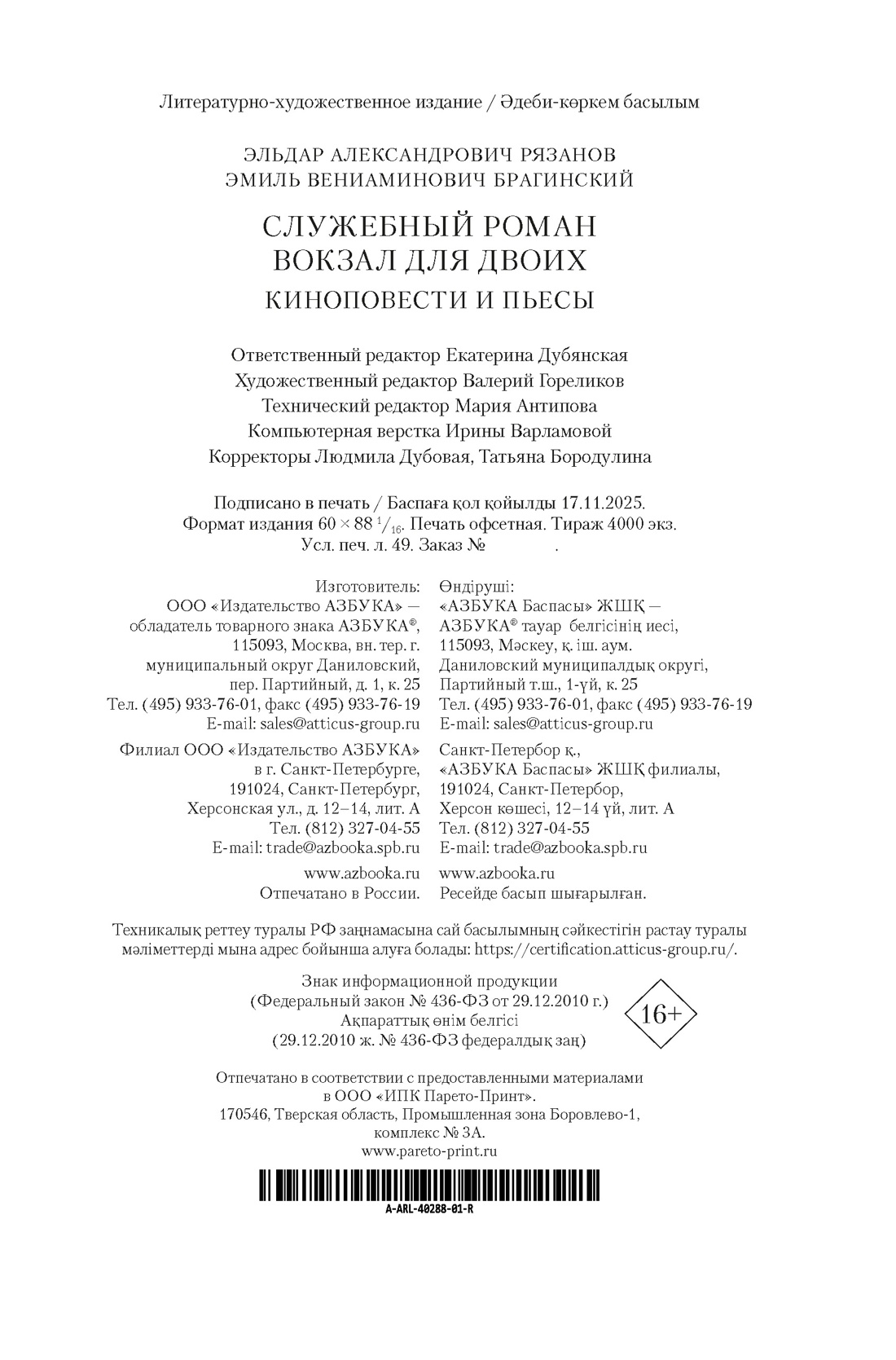 Литературно-художественное издание / Әдеби-көркем басылым

ЭЛЬДАР АЛЕКСАНДРОВИЧ РЯЗАНОВ
ЭМИЛЬ ВЕНИАМИНОВИЧ БРАГИНСКИЙ

СЛУЖЕБНЫЙ РОМАН
ВОКЗАЛ ДЛЯ ДВОИХ
КИНОПОВЕСТИ И ПЬЕСЫ

Ответственный редактор Екатерина Дубянская
Художественный редактор Валерий Гореликов
Технический редактор Мария Антипова
Компьютерная верстка Ирины Варламовой
Корректоры Людмила Дубовая, Татьяна Бородулина

Подписано в печать / Баспаға қол қойылды 17.11.2025.
Формат издания $60 \times 88\ ^1/_{16}$. Печать офсетная. Тираж 4000 экз.
Усл. печ. л. 49. Заказ № .

Изготовитель:
ООО «Издательство АЗБУКА» — обладатель товарного знака АЗБУКА®, 115093, Москва, вн. тер. г. муниципальный округ Даниловский, пер. Партийный, д. 1, к. 25
Тел. (495) 933-76-01, факс (495) 933-76-19
E-mail: sales@atticus-group.ru
Филиал ООО «Издательство АЗБУКА» в г. Санкт-Петербурге, 191024, Санкт-Петербург, Херсонская ул., д. 12–14, лит. А
Тел. (812) 327-04-55
E-mail: trade@azbooka.spb.ru
www.azbooka.ru
Отпечатано в России.

Өндіруші:
«АЗБУКА Баспасы» ЖШҚ — АЗБУКА® тауар белгісінің иесі, 115093, Мәскеу, қ. іш. аум. Даниловский муниципалдық округі, Партийный т.ш., 1-үй, к. 25
Тел. (495) 933-76-01, факс (495) 933-76-19
E-mail: sales@atticus-group.ru
Санкт-Петербор қ., «АЗБУКА Баспасы» ЖШҚ филиалы, 191024, Санкт-Петербор, Херсон көшесі, 12–14 үй, лит. А
Тел. (812) 327-04-55
E-mail: trade@azbooka.spb.ru
www.azbooka.ru
Ресейде басып шығарылған.

Техникалық реттеу туралы РФ заңнамасына сай басылымның сәйкестігін растау туралы мәліметтерді мына адрес бойынша алуға болады: https://certification.atticus-group.ru/.

Знак информационной продукции
(Федеральный закон № 436-ФЗ от 29.12.2010 г.)
Ақпараттық өнім белгісі
(29.12.2010 ж. № 436-ФЗ федералдық заң)
16+

Отпечатано в соответствии с предоставленными материалами в ООО «ИПК Парето-Принт».
170546, Тверская область, Промышленная зона Боровлево-1, комплекс № 3А.
www.pareto-print.ru

A-ARL-40288-01-R